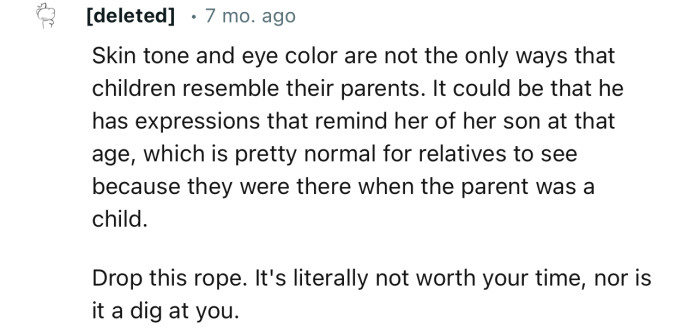 [deleted] · 7 mo. ago

Skin tone and eye color are not the only ways that children resemble their parents. It could be that he has expressions that remind her of her son at that age, which is pretty normal for relatives to see because they were there when the parent was a child.

Drop this rope. It's literally not worth your time, nor is it a dig at you.